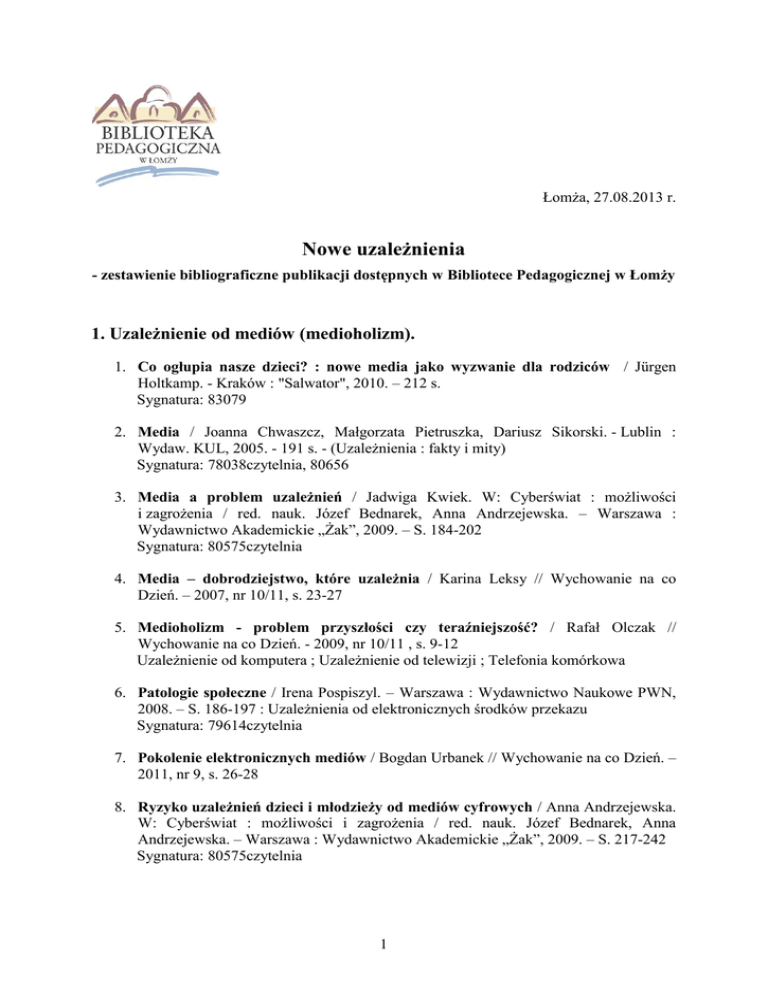 BIBLIOTEKA PEDAGOGICZNA W ŁOMŻY

Łomża, 27.08.2013 r.

Nowe uzależnienia

- zestawienie bibliograficzne publikacji dostępnych w Bibliotece Pedagogicznej w Łomży

1. Uzależnienie od mediów (medioholizm).

1. Co ogłupia nasze dzieci? : nowe media jako wyzwanie dla rodziców / Jürgen Holtkamp. - Kraków : "Salwator", 2010. – 212 s.
Sygnatura: 83079

2. Media / Joanna Chwaszcz, Małgorzata Pietruszka, Dariusz Sikorski. - Lublin : Wydaw. KUL, 2005. - 191 s. - (Uzależnienia : fakty i mity)
Sygnatura: 78038czytelnia, 80656

3. Media a problem uzależnień / Jadwiga Kwiek. W: Cyberświat : możliwości i zagrożenia / red. nauk. Józef Bednarek, Anna Andrzejewska. – Warszawa : Wydawnictwo Akademickie „Żak", 2009. – S. 184-202
Sygnatura: 80575czytelnia

4. Media – dobrodziejstwo, które uzależnia / Karina Leksy // Wychowanie na co Dzień. – 2007, nr 10/11, s. 23-27

5. Medioholizm - problem przyszłości czy teraźniejszość? / Rafał Olczak // Wychowanie na co Dzień. - 2009, nr 10/11 , s. 9-12
Uzależnienie od komputera ; Uzależnienie od telewizji ; Telefonia komórkowa

6. Patologie społeczne / Irena Pospiszyl. – Warszawa : Wydawnictwo Naukowe PWN, 2008. – S. 186-197 : Uzależnienia od elektronicznych środków przekazu
Sygnatura: 79614czytelnia

7. Pokolenie elektronicznych mediów / Bogdan Urbanek // Wychowanie na co Dzień. – 2011, nr 9, s. 26-28

8. Ryzyko uzależnień dzieci i młodzieży od mediów cyfrowych / Anna Andrzejewska. W: Cyberświat : możliwości i zagrożenia / red. nauk. Józef Bednarek, Anna Andrzejewska. – Warszawa : Wydawnictwo Akademickie „Żak", 2009. – S. 217-242
Sygnatura: 80575czytelnia

1